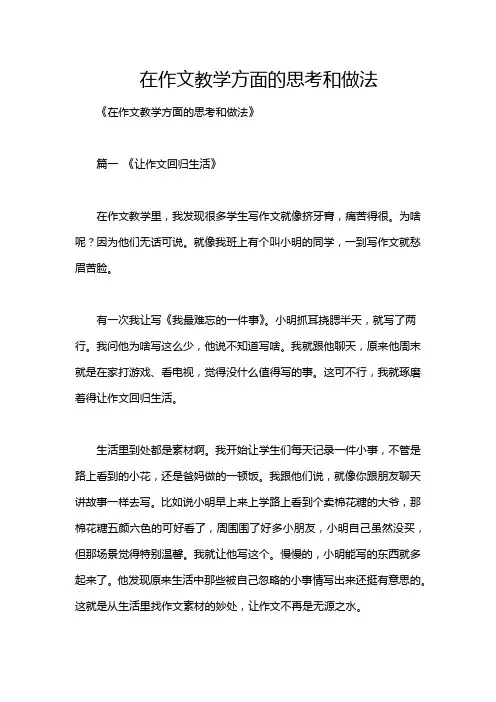 在作文教学方面的思考和做法

《在作文教学方面的思考和做法》

篇一 《让作文回归生活》

在作文教学里，我发现很多学生写作文就像挤牙膏，痛苦得很。为啥呢？因为他们无话可说。就像我班上有个叫小明的同学，一到写作文就愁眉苦脸。

有一次我让写《我最难忘的一件事》。小明抓耳挠腮半天，就写了两行。我问他为啥写这么少，他说不知道写啥。我就跟他聊天，原来他周末就是在家打游戏、看电视，觉得没什么值得写的事。这可不行，我就琢磨着得让作文回归生活。

生活里到处都是素材啊。我开始让学生们每天记录一件小事，不管是路上看到的小花，还是爸妈做的一顿饭。我跟他们说，就像你跟朋友聊天讲故事一样去写。比如说小明早上来上学路上看到个卖棉花糖的大爷，那棉花糖五颜六色的可好看了，周围围了好多小朋友，小明自己虽然没买，但那场景觉得特别温馨。我就让他写这个。慢慢的，小明能写的东西就多起来了。他发现原来生活中那些被自己忽略的小事情写出来还挺有意思的。这就是从生活里找作文素材的妙处，让作文不再是无源之水。